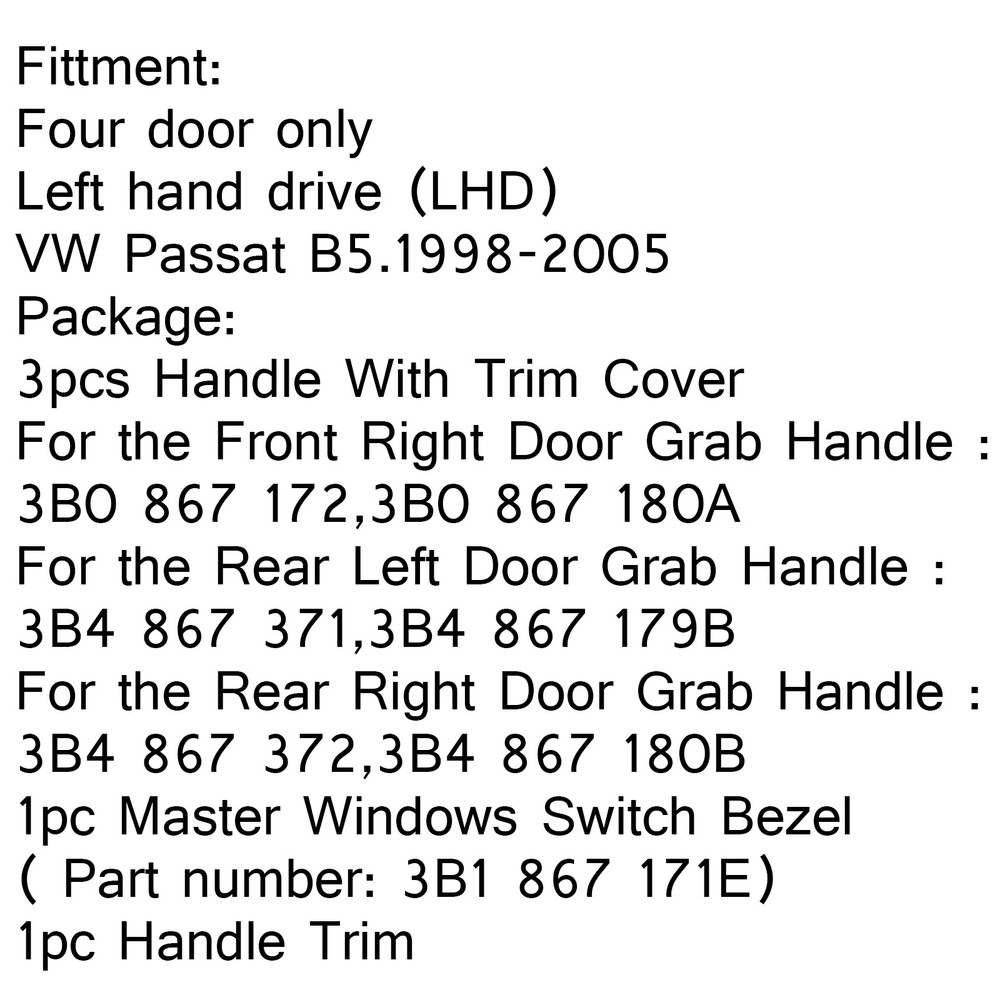 Fittment:
Four door only
Left hand drive (LHD)
VW Passat B5.1998-2005
Package:
3pcs Handle With Trim Cover
For the Front Right Door Grab Handle :
3B0 867 172,3B0 867 180A
For the Rear Left Door Grab Handle :
3B4 867 371,3B4 867 179B
For the Rear Right Door Grab Handle :
3B4 867 372,3B4 867 180B
1pc Master Windows Switch Bezel
( Part number: 3B1 867 171E)
1pc Handle Trim